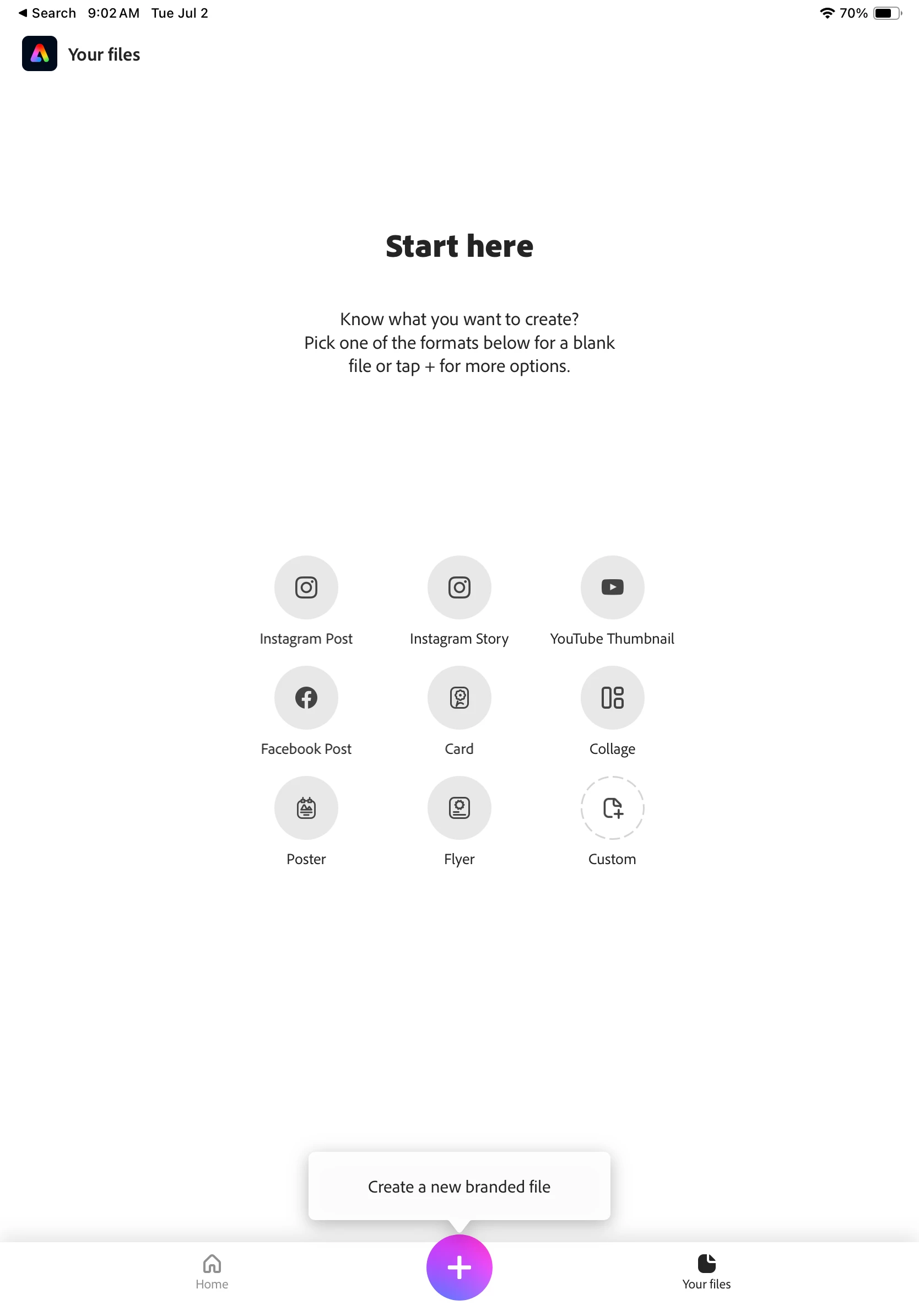 ◀ Search 9:02 AM Tue Jul 2

70%

Your files

Start here

Know what you want to create?
Pick one of the formats below for a blank file or tap + for more options.

Instagram Post

Instagram Story

YouTube Thumbnail

Facebook Post

Card

Collage

Poster

Flyer

Custom

Create a new branded file

Home

+

Your files